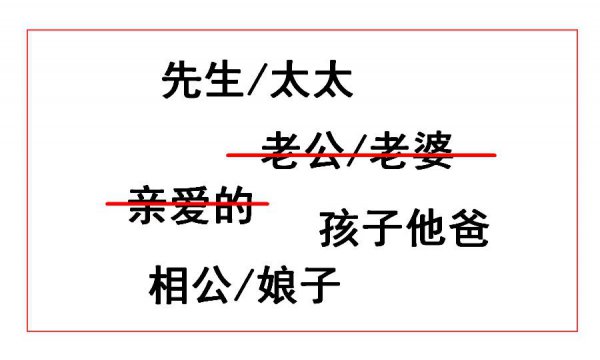 先生/太太

老公/老婆

亲爱的

孩子他爸

相公/娘子